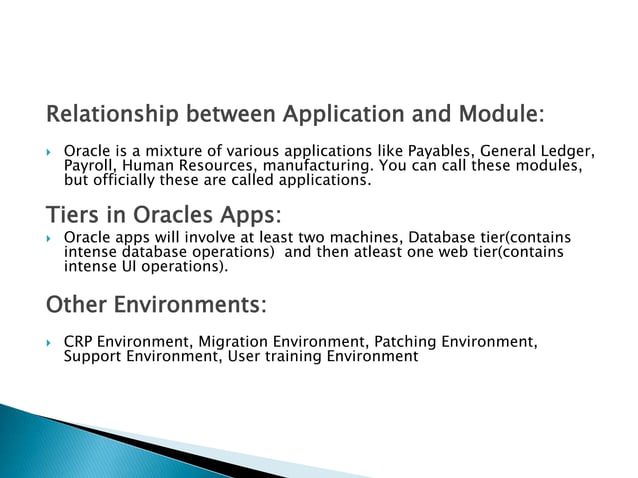 Relationship between Application and Module:

Oracle is a mixture of various applications like Payables, General Ledger, Payroll, Human Resources, manufacturing. You can call these modules, but officially these are called applications.

Tiers in Oracles Apps:

Oracle apps will involve at least two machines, Database tier(contains intense database operations)  and then atleast one web tier(contains intense UI operations).

Other Environments:

CRP Environment, Migration Environment, Patching Environment, Support Environment, User training Environment